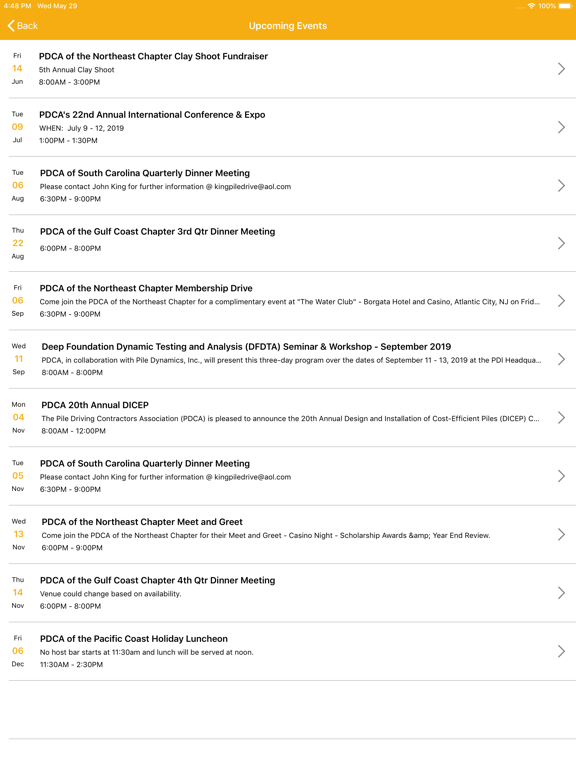 4:48 PM Wed May 29
100%

Back
Upcoming Events

Fri
14
Jun
PDCA of the Northeast Chapter Clay Shoot Fundraiser
5th Annual Clay Shoot
8:00AM - 3:00PM

Tue
09
Jul
PDCA's 22nd Annual International Conference & Expo
WHEN: July 9 - 12, 2019
1:00PM - 1:30PM

Tue
06
Aug
PDCA of South Carolina Quarterly Dinner Meeting
Please contact John King for further information @ kingpiledrive@aol.com
6:30PM - 9:00PM

Thu
22
Aug
PDCA of the Gulf Coast Chapter 3rd Qtr Dinner Meeting
6:00PM - 8:00PM

Fri
06
Sep
PDCA of the Northeast Chapter Membership Drive
Come join the PDCA of the Northeast Chapter for a complimentary event at "The Water Club" - Borgata Hotel and Casino, Atlantic City, NJ on Frid...
6:30PM - 9:00PM

Wed
11
Sep
Deep Foundation Dynamic Testing and Analysis (DFDTA) Seminar & Workshop - September 2019
PDCA, in collaboration with Pile Dynamics, Inc., will present this three-day program over the dates of September 11 - 13, 2019 at the PDI Headqua...
8:00AM - 8:00PM

Mon
04
Nov
PDCA 20th Annual DICEP
The Pile Driving Contractors Association (PDCA) is pleased to announce the 20th Annual Design and Installation of Cost-Efficient Piles (DICEP) C...
8:00AM - 12:00PM

Tue
05
Nov
PDCA of South Carolina Quarterly Dinner Meeting
Please contact John King for further information @ kingpiledrive@aol.com
6:30PM - 9:00PM

Wed
13
Nov
PDCA of the Northeast Chapter Meet and Greet
Come join the PDCA of the Northeast Chapter for their Meet and Greet - Casino Night - Scholarship Awards &amp; Year End Review.
6:00PM - 9:00PM

Thu
14
Nov
PDCA of the Gulf Coast Chapter 4th Qtr Dinner Meeting
Venue could change based on availability.
6:00PM - 8:00PM

Fri
06
Dec
PDCA of the Pacific Coast Holiday Luncheon
No host bar starts at 11:30am and lunch will be served at noon.
11:30AM - 2:30PM